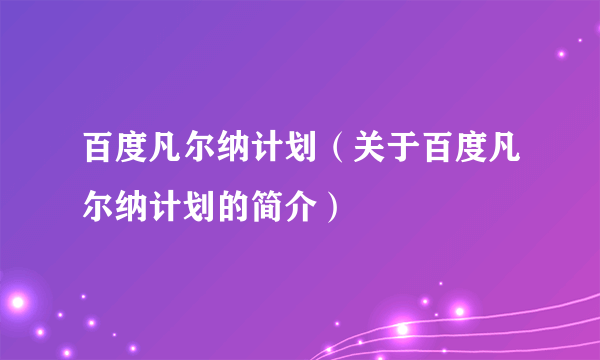 百度凡尔纳计划（关于百度凡尔纳计划的简介）